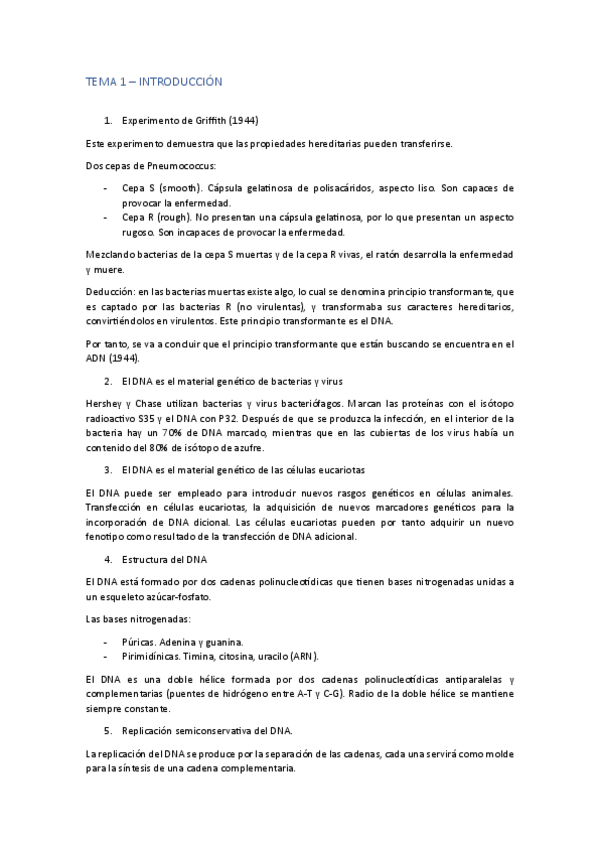 TEMA 1 – INTRODUCCIÓN

1. Experimento de Griffith (1944)

Este experimento demuestra que las propiedades hereditarias pueden transferirse.

Dos cepas de Pneumococcus:

- Cepa S (smooth). Cápsula gelatinosa de polisacáridos, aspecto liso. Son capaces de provocar la enfermedad.
- Cepa R (rough). No presentan una cápsula gelatinosa, por lo que presentan un aspecto rugoso. Son incapaces de provocar la enfermedad.

Mezclando bacterias de la cepa S muertas y de la cepa R vivas, el ratón desarrolla la enfermedad y muere.

Deducción: en las bacterias muertas existe algo, lo cual se denomina principio transformante, que es captado por las bacterias R (no virulentas), y transformaba sus caracteres hereditarios, convirtiéndolos en virulentos. Este principio transformante es el DNA.

Por tanto, se va a concluir que el principio transformante que están buscando se encuentra en el ADN (1944).

2. El DNA es el material genético de bacterias y virus

Hershey y Chase utilizan bacterias y virus bacteriófagos. Marcan las proteínas con el isótopo radioactivo S35 y el DNA con P32. Después de que se produzca la infección, en el interior de la bacteria hay un 70% de DNA marcado, mientras que en las cubiertas de los virus había un contenido del 80% de isótopo de azufre.

3. El DNA es el material genético de las células eucariotas

El DNA puede ser empleado para introducir nuevos rasgos genéticos en células animales. Transfección en células eucariotas, la adquisición de nuevos marcadores genéticos para la incorporación de DNA dicional. Las células eucariotas pueden por tanto adquirir un nuevo fenotipo como resultado de la transfección de DNA adicional.

4. Estructura del DNA

El DNA está formado por dos cadenas polinucleotídicas que tienen bases nitrogenadas unidas a un esqueleto azúcar-fosfato.

Las bases nitrogenadas:

- Púricas. Adenina y guanina.
- Pirimidínicas. Timina, citosina, uracilo (ARN).

El DNA es una doble hélice formada por dos cadenas polinucleotídicas antiparalelas y complementarias (puentes de hidrógeno entre A-T y C-G). Radio de la doble hélice se mantiene siempre constante.

5. Replicación semiconservativa del DNA.

La replicación del DNA se produce por la separación de las cadenas, cada una servirá como molde para la síntesis de una cadena complementaria.